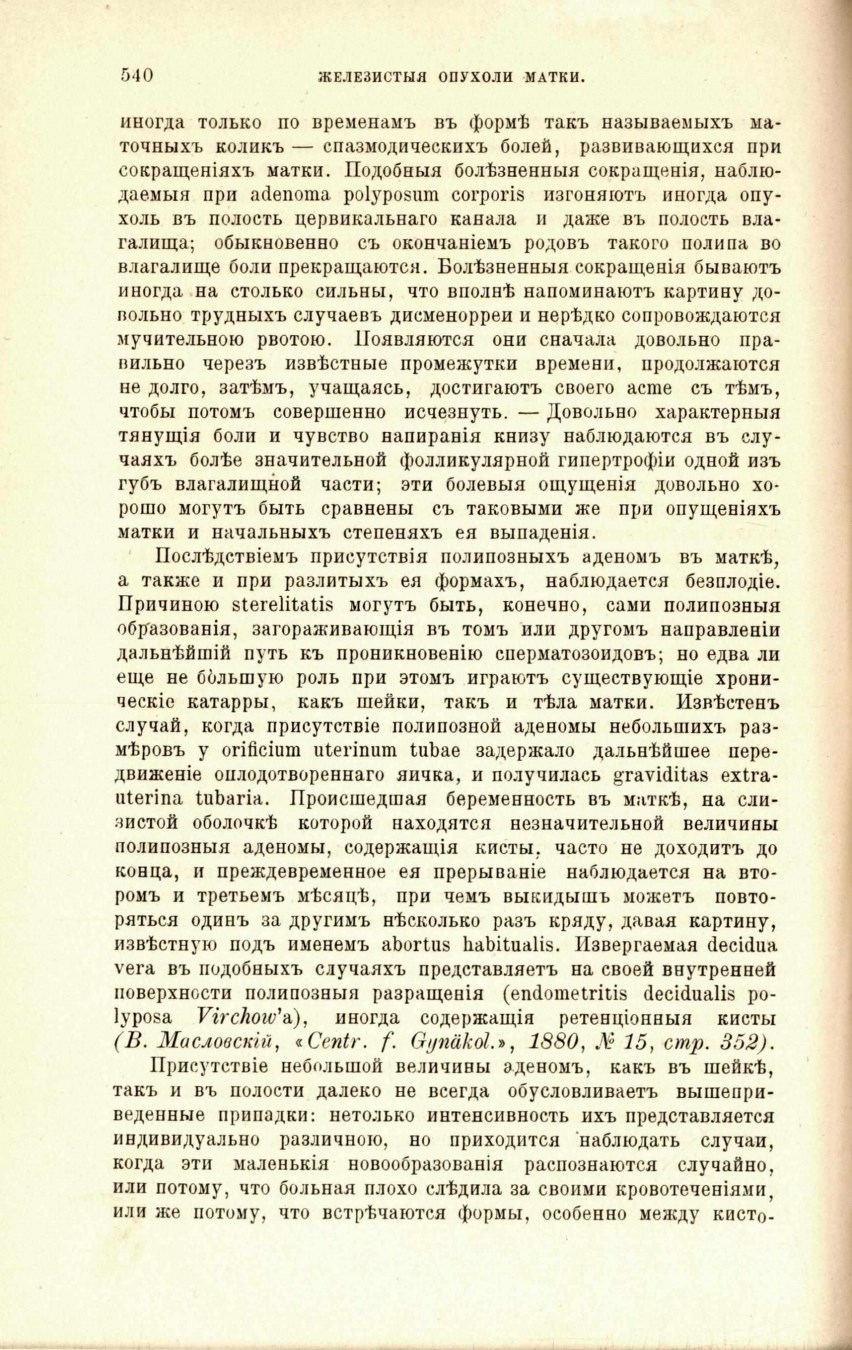 540 ЖЕЛЕЗИСТЫЯ ОПУХОЛИ МАТКИ.

иногда только по временамъ въ формѣ такъ называемыхъ маточныхъ коликъ — спазмодическихъ болей, развивающихся при сокращеніяхъ матки. Подобныя болѣзненныя сокращенія, наблюдаемыя при adenoma polyposum corporis изгоняютъ иногда опухоль въ полость цервикальнаго канала и даже въ полость влагалища; обыкновенно съ окончаніемъ родовъ такого полипа во влагалище боли прекращаются. Болѣзненныя сокращенія бываютъ иногда на столько сильны, что вполнѣ напоминаютъ картину довольно трудныхъ случаевъ дисменорреи и нерѣдко сопровождаются мучительною рвотою. Появляются они сначала довольно правильно черезъ извѣстные промежутки времени, продолжаются не долго, затѣмъ, учащаясь, достигаютъ своего acme съ тѣмъ, чтобы потомъ совершенно исчезнуть. — Довольно характерныя тянущія боли и чувство напиранія книзу наблюдаются въ случаяхъ болѣе значительной фолликулярной гипертрофіи одной изъ губъ влагалищной части; эти болевыя ощущенія довольно хорошо могутъ быть сравнены съ таковыми же при опущеніяхъ матки и начальныхъ степеняхъ ея выпаденія.

Послѣдствіемъ присутствія полипозныхъ аденомъ въ маткѣ, а также и при разлитыхъ ея формахъ, наблюдается безплодіе. Причиною sterelitatis могутъ быть, конечно, сами полипозныя образованія, загораживающія въ томъ или другомъ направленіи дальнѣйшій путь къ проникновенію сперматозоидовъ; но едва ли еще не бо́льшую роль при этомъ играютъ существующіе хроническіе катарры, какъ шейки, такъ и тѣла матки. Извѣстенъ случай, когда присутствіе полипозной аденомы небольшихъ размѣровъ у orificium uterinum tubae задержало дальнѣйшее передвиженіе оплодотвореннаго яичка, и получилась graviditas extrauterina tubaria. Происшедшая беременность въ маткѣ, на слизистой оболочкѣ которой находятся незначительной величины полипозныя аденомы, содержащія кисты, часто не доходитъ до конца, и преждевременное ея прерываніе наблюдается на второмъ и третьемъ мѣсяцѣ, при чемъ выкидышъ можетъ повторяться одинъ за другимъ нѣсколько разъ кряду, давая картину, извѣстную подъ именемъ abortus habitualis. Извергаемая decidua vera въ подобныхъ случаяхъ представляетъ на своей внутренней поверхности полипозныя разращенія (endometritis decidualis polyposa Virchow'а), иногда содержащія ретенціонныя кисты (В. Масловскій, «Centr. f. Gynäkol.», 1880, № 15, стр. 352).

Присутствіе небольшой величины аденомъ, какъ въ шейкѣ, такъ и въ полости далеко не всегда обусловливаетъ вышеприведенные припадки: нетолько интенсивность ихъ представляется индивидуально различною, но приходится наблюдать случаи, когда эти маленькія новообразованія распознаются случайно, или потому, что больная плохо слѣдила за своими кровотеченіями, или же потому, что встрѣчаются формы, особенно между кисто-